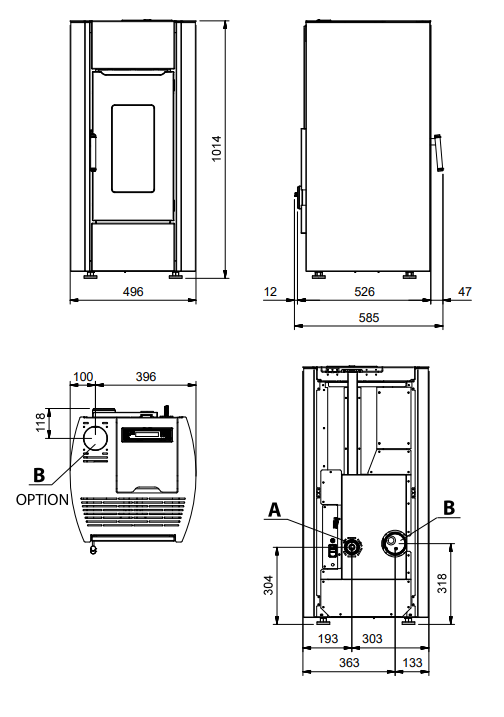 1014

496

12

526

47

585

100

396

118

B

OPTION

A

B

304

318

193

303

363

133